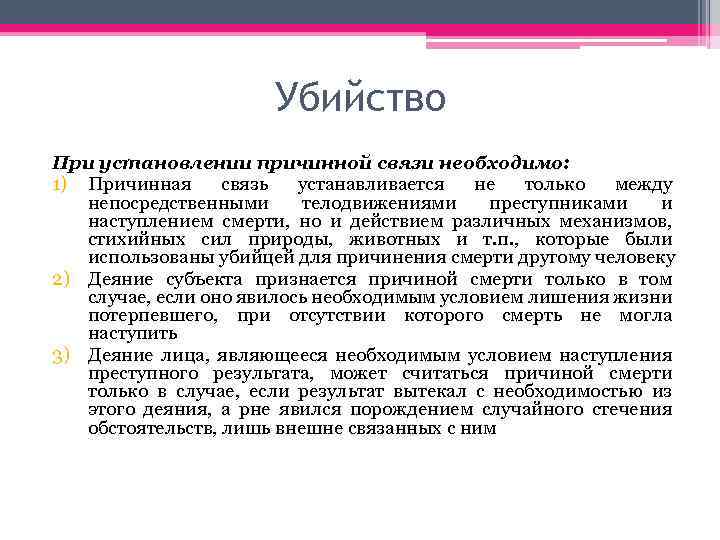 Убийство

При установлении причинной связи необходимо:

1) Причинная связь устанавливается не только между непосредственными телодвижениями преступниками и наступлением смерти, но и действием различных механизмов, стихийных сил природы, животных и т.п., которые были использованы убийцей для причинения смерти другому человеку
2) Деяние субъекта признается причиной смерти только в том случае, если оно явилось необходимым условием лишения жизни потерпевшего, при отсутствии которого смерть не могла наступить
3) Деяние лица, являющееся необходимым условием наступления преступного результата, может считаться причиной смерти только в случае, если результат вытекал с необходимостью из этого деяния, а рне явился порождением случайного стечения обстоятельств, лишь внешне связанных с ним